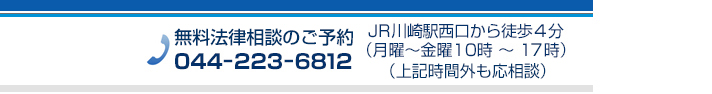 無料法律相談のご予約
044-223-6812

JR川崎駅西口から徒歩４分
（月曜～金曜10時 ～ 17時）
（上記時間外も応相談）